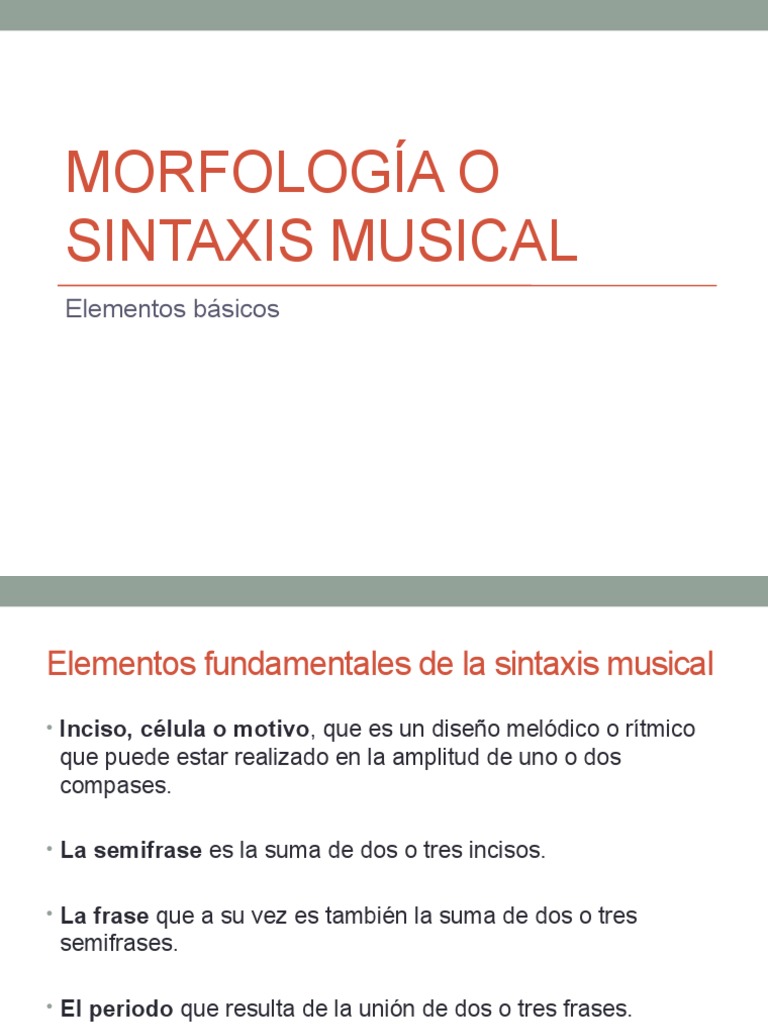 MORFOLOGÍA O SINTAXIS MUSICAL

Elementos básicos

Elementos fundamentales de la sintaxis musical

• Inciso, célula o motivo, que es un diseño melódico o rítmico que puede estar realizado en la amplitud de uno o dos compases.

• La semifrase es la suma de dos o tres incisos.

• La frase que a su vez es también la suma de dos o tres semifrases.

• El periodo que resulta de la unión de dos o tres frases.